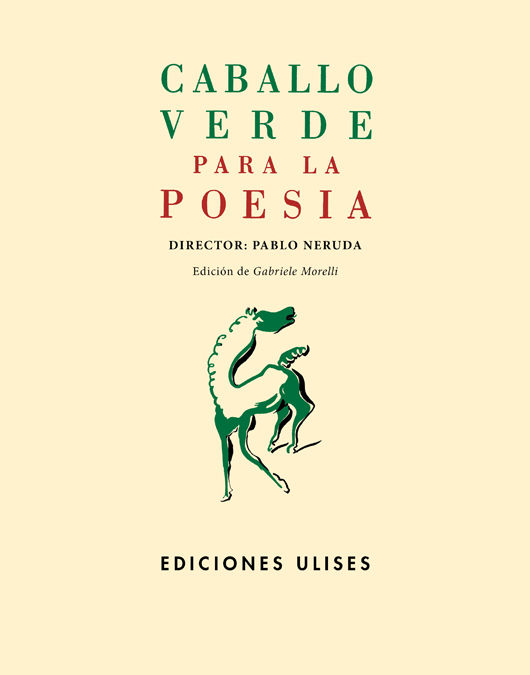 CABALLO VERDE PARA LA POESIA

DIRECTOR: PABLO NERUDA

Edición de Gabriele Morelli

EDICIONES ULISES